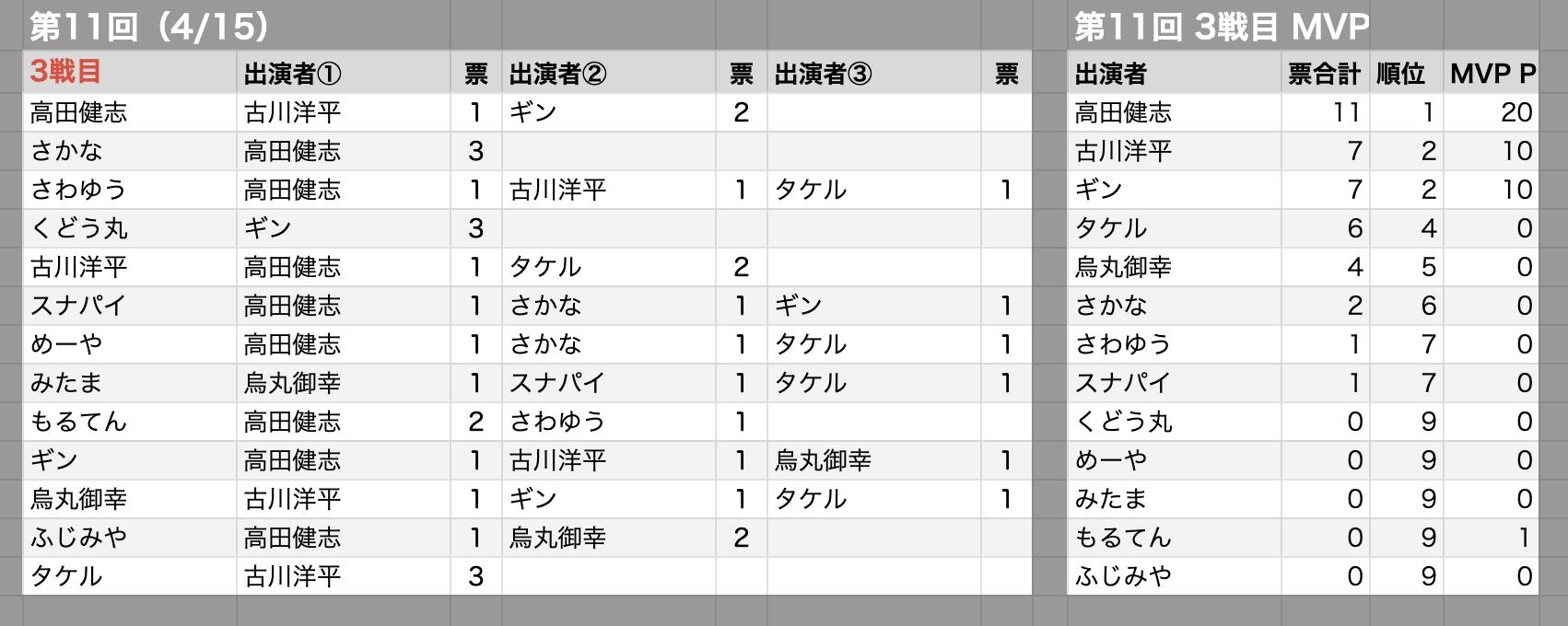 第11回（4/15）

| 3戦目 | 出演者① | 票 | 出演者② | 票 | 出演者③ | 票 |
|---|---|---|---|---|---|---|
| 高田健志 | 古川洋平 | 1 | ギン | 2 | | |
| さかな | 高田健志 | 3 | | | | |
| さわゆう | 高田健志 | 1 | 古川洋平 | 1 | タケル | 1 |
| くどう丸 | ギン | 3 | | | | |
| 古川洋平 | 高田健志 | 1 | タケル | 2 | | |
| スナパイ | 高田健志 | 1 | さかな | 1 | ギン | 1 |
| めーや | 高田健志 | 1 | さかな | 1 | タケル | 1 |
| みたま | 烏丸御幸 | 1 | スナパイ | 1 | タケル | 1 |
| もるてん | 高田健志 | 2 | さわゆう | 1 | | |
| ギン | 高田健志 | 1 | 古川洋平 | 1 | 烏丸御幸 | 1 |
| 烏丸御幸 | 古川洋平 | 1 | ギン | 1 | タケル | 1 |
| ふじみや | 高田健志 | 1 | 烏丸御幸 | 2 | | |
| タケル | 古川洋平 | 3 | | | | |

第11回 3戦目 MVP

| 出演者 | 票合計 | 順位 | MVP P |
|---|---|---|---|
| 高田健志 | 11 | 1 | 20 |
| 古川洋平 | 7 | 2 | 10 |
| ギン | 7 | 2 | 10 |
| タケル | 6 | 4 | 0 |
| 烏丸御幸 | 4 | 5 | 0 |
| さかな | 2 | 6 | 0 |
| さわゆう | 1 | 7 | 0 |
| スナパイ | 1 | 7 | 0 |
| くどう丸 | 0 | 9 | 0 |
| めーや | 0 | 9 | 0 |
| みたま | 0 | 9 | 0 |
| もるてん | 0 | 9 | 1 |
| ふじみや | 0 | 9 | 0 |